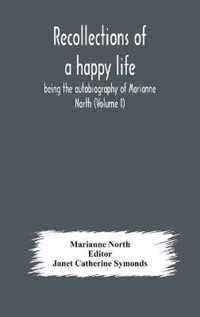 Recollections of a happy life
being the autobiography of Marianne North (Volume I)

Marianne North
Editor
Janet Catherine Symonds